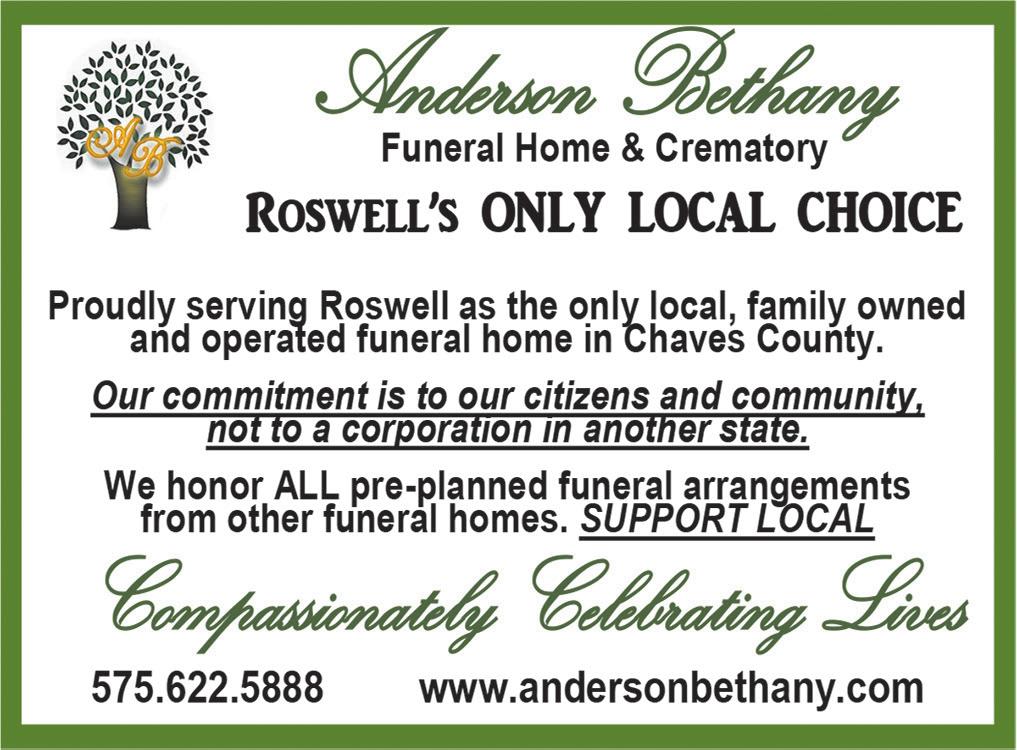 AB

Anderson Bethany
Funeral Home & Crematory
ROSWELL'S ONLY LOCAL CHOICE

Proudly serving Roswell as the only local, family owned and operated funeral home in Chaves County.

Our commitment is to our citizens and community, not to a corporation in another state.

We honor ALL pre-planned funeral arrangements from other funeral homes. SUPPORT LOCAL

Compassionately Celebrating Lives

575.622.5888 www.andersonbethany.com